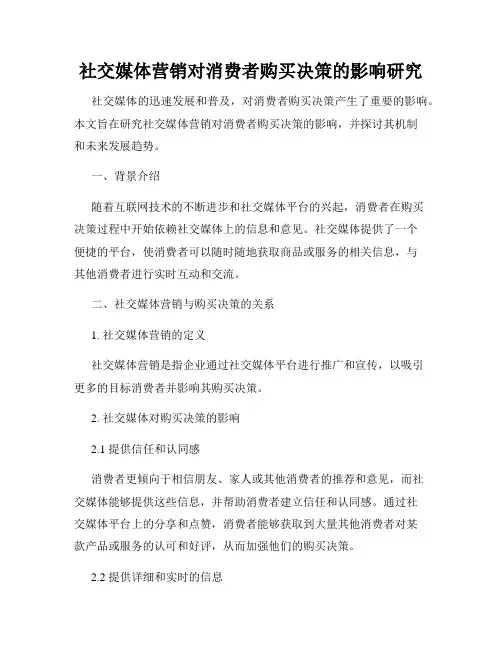 社交媒体营销对消费者购买决策的影响研究

社交媒体的迅速发展和普及，对消费者购买决策产生了重要的影响。本文旨在研究社交媒体营销对消费者购买决策的影响，并探讨其机制和未来发展趋势。

一、背景介绍

随着互联网技术的不断进步和社交媒体平台的兴起，消费者在购买决策过程中开始依赖社交媒体上的信息和意见。社交媒体提供了一个便捷的平台，使消费者可以随时随地获取商品或服务的相关信息，与其他消费者进行实时互动和交流。

二、社交媒体营销与购买决策的关系

1. 社交媒体营销的定义

社交媒体营销是指企业通过社交媒体平台进行推广和宣传，以吸引更多的目标消费者并影响其购买决策。

2. 社交媒体对购买决策的影响

2.1 提供信任和认同感

消费者更倾向于相信朋友、家人或其他消费者的推荐和意见，而社交媒体能够提供这些信息，并帮助消费者建立信任和认同感。通过社交媒体平台上的分享和点赞，消费者能够获取到大量其他消费者对某款产品或服务的认可和好评，从而加强他们的购买决策。

2.2 提供详细和实时的信息